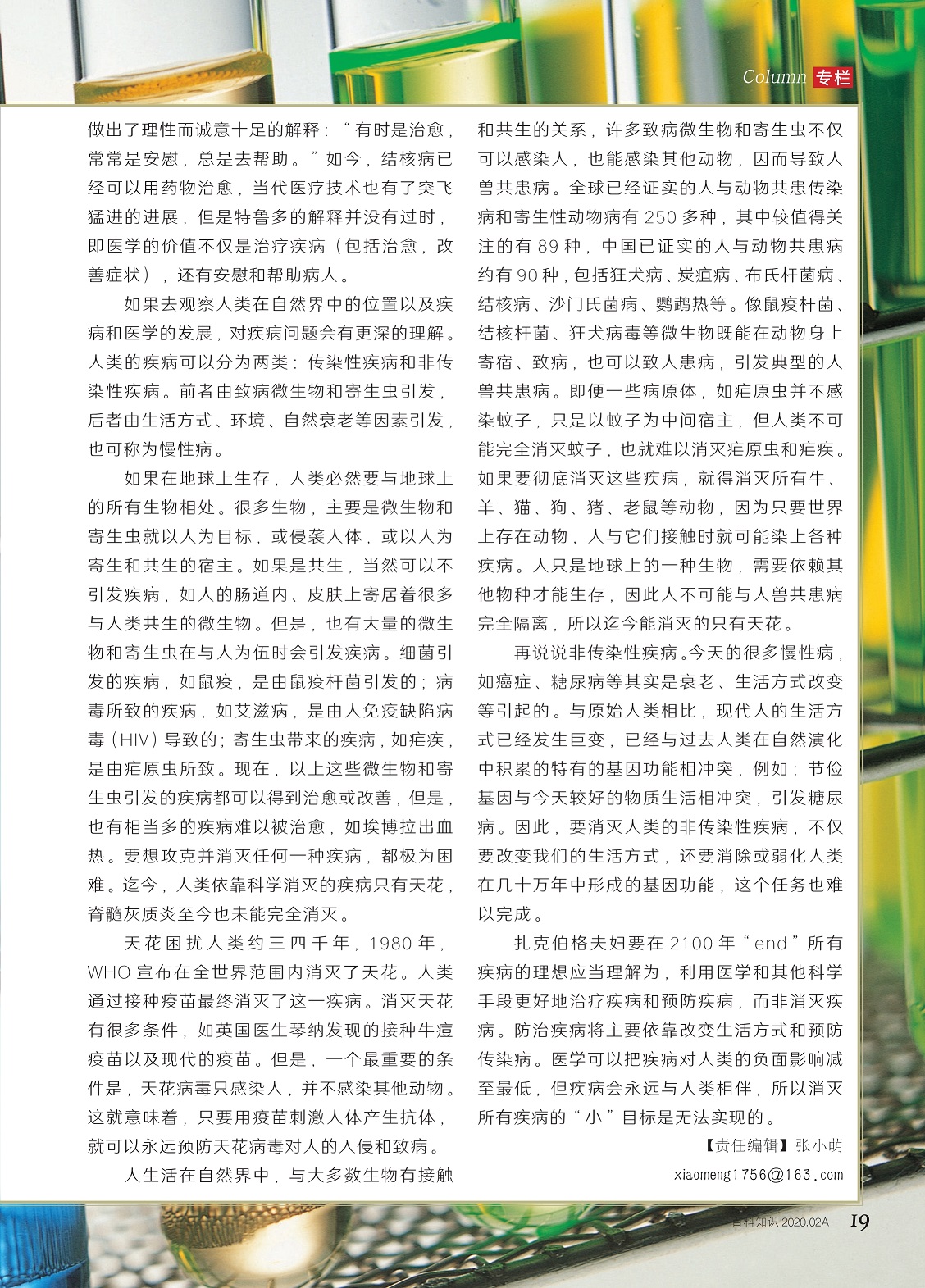 Column 专栏

做出了理性而诚意十足的解释：“有时是治愈，常常是安慰，总是去帮助。”如今，结核病已经可以用药物治愈，当代医疗技术也有了突飞猛进的进展，但是特鲁多的解释并没有过时，即医学的价值不仅是治疗疾病（包括治愈，改善症状），还有安慰和帮助病人。

如果去观察人类在自然界中的位置以及疾病和医学的发展，对疾病问题会有更深的理解。人类的疾病可以分为两类：传染性疾病和非传染性疾病。前者由致病微生物和寄生虫引发，后者由生活方式、环境、自然衰老等因素引发，也可称为慢性病。

如果在地球上生存，人类必然要与地球上的所有生物相处。很多生物，主要是微生物和寄生虫就以人为目标，或侵袭人体，或以人为寄生和共生的宿主。如果是共生，当然可以不引发疾病，如人的肠道内、皮肤上寄居着很多与人类共生的微生物。但是，也有大量的微生物和寄生虫在与人为伍时会引发疾病。细菌引发的疾病，如鼠疫，是由鼠疫杆菌引发的；病毒所致的疾病，如艾滋病，是由人免疫缺陷病毒（HIV）导致的；寄生虫带来的疾病，如疟疾，是由疟原虫所致。现在，以上这些微生物和寄生虫引发的疾病都可以得到治愈或改善，但是，也有相当多的疾病难以被治愈，如埃博拉出血热。要想攻克并消灭任何一种疾病，都极为困难。迄今，人类依靠科学消灭的疾病只有天花，脊髓灰质炎至今也未能完全消灭。

天花困扰人类约三四千年，1980年，WHO宣布在全世界范围内消灭了天花。人类通过接种疫苗最终消灭了这一疾病。消灭天花有很多条件，如英国医生琴纳发现的接种牛痘疫苗以及现代的疫苗。但是，一个最重要的条件是，天花病毒只感染人，并不感染其他动物。这就意味着，只要用疫苗刺激人体产生抗体，就可以永远预防天花病毒对人的入侵和致病。

人生活在自然界中，与大多数生物有接触和共生的关系，许多致病微生物和寄生虫不仅可以感染人，也能感染其他动物，因而导致人兽共患病。全球已经证实的人与动物共患传染病和寄生性动物病有250多种，其中较值得关注的有89种，中国已证实的人与动物共患病约有90种，包括狂犬病、炭疽病、布氏杆菌病、结核病、沙门氏菌病、鹦鹉热等。像鼠疫杆菌、结核杆菌、狂犬病毒等微生物既能在动物身上寄宿、致病，也可以致人患病，引发典型的人兽共患病。即便一些病原体，如疟原虫并不感染蚊子，只是以蚊子为中间宿主，但人类不可能完全消灭蚊子，也就难以消灭疟原虫和疟疾。如果要彻底消灭这些疾病，就得消灭所有牛、羊、猫、狗、猪、老鼠等动物，因为只要世界上存在动物，人与它们接触时就可能染上各种疾病。人只是地球上的一种生物，需要依赖其他物种才能生存，因此人不可能与人兽共患病完全隔离，所以迄今能消灭的只有天花。

再说说非传染性疾病。今天的很多慢性病，如癌症、糖尿病等其实是衰老、生活方式改变等引起的。与原始人类相比，现代人的生活方式已经发生巨变，已经与过去人类在自然演化中积累的特有的基因功能相冲突，例如：节俭基因与今天较好的物质生活相冲突，引发糖尿病。因此，要消灭人类的非传染性疾病，不仅要改变我们的生活方式，还要消除或弱化人类在几十万年中形成的基因功能，这个任务也难以完成。

扎克伯格夫妇要在2100年“end”所有疾病的理想应当理解为，利用医学和其他科学手段更好地治疗疾病和预防疾病，而非消灭疾病。防治疾病将主要依靠改变生活方式和预防传染病。医学可以把疾病对人类的负面影响减至最低，但疾病会永远与人类相伴，所以消灭所有疾病的“小”目标是无法实现的。

【责任编辑】张小萌
xiaomeng1756@163.com

百科知识 2020.02A 19